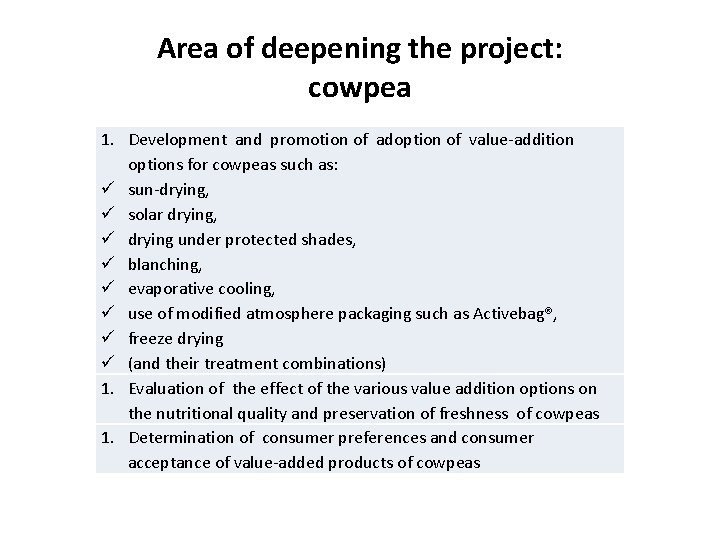 Area of deepening the project:
cowpea

1. Development and promotion of adoption of value-addition options for cowpeas such as:
✓ sun-drying,
✓ solar drying,
✓ drying under protected shades,
✓ blanching,
✓ evaporative cooling,
✓ use of modified atmosphere packaging such as Activebag®,
✓ freeze drying
✓ (and their treatment combinations)

1. Evaluation of the effect of the various value addition options on the nutritional quality and preservation of freshness of cowpeas

1. Determination of consumer preferences and consumer acceptance of value-added products of cowpeas